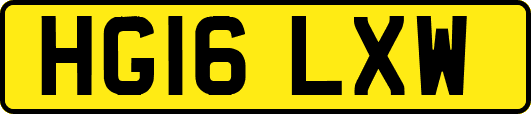 HG16 LXW